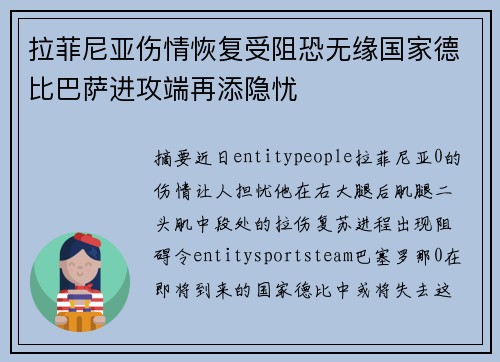 拉菲尼亚伤情恢复受阻恐无缘国家德比巴萨进攻端再添隐忧

摘要近日entitypeople拉菲尼亚0的伤情让人担忧他在右大腿后肌腿二头肌中段处的拉伤复苏进程出现阻碍令entitysportsteam巴塞罗那0在即将到来的国家德比中或将失去这